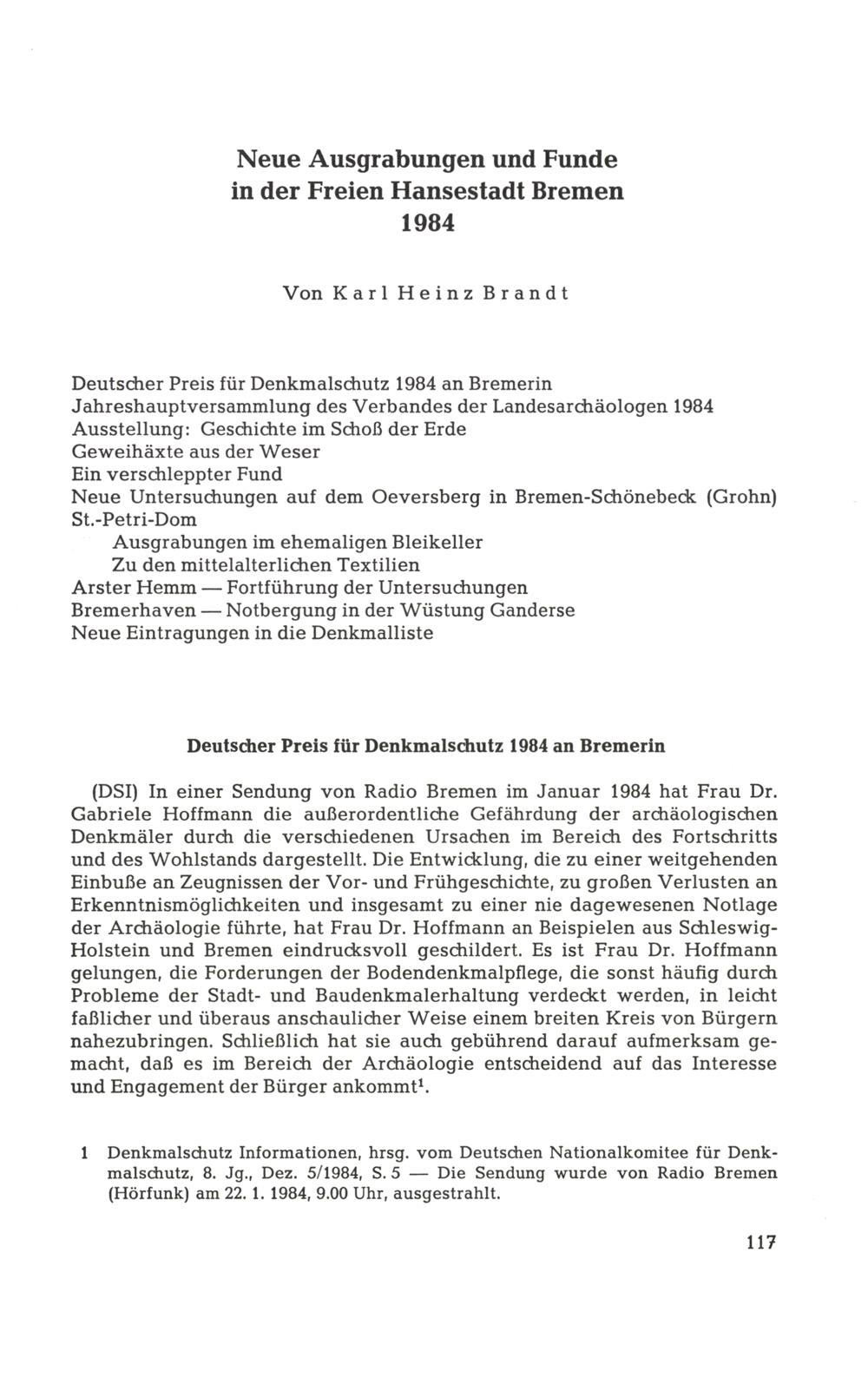 Neue Ausgrabungen und Funde in der Freien Hansestadt Bremen 1984

Von Karl Heinz Brandt

Deutscher Preis für Denkmalschutz 1984 an Bremerin
Jahreshauptversammlung des Verbandes der Landesarchäologen 1984
Ausstellung: Geschichte im Schoß der Erde
Geweihäxte aus der Weser
Ein verschleppter Fund
Neue Untersuchungen auf dem Oeversberg in Bremen-Schönebeck (Grohn)
St.-Petri-Dom
Ausgrabungen im ehemaligen Bleikeller
Zu den mittelalterlichen Textilien
Arster Hemm — Fortführung der Untersuchungen
Bremerhaven — Notbergung in der Wüstung Ganderse
Neue Eintragungen in die Denkmalliste

Deutscher Preis für Denkmalschutz 1984 an Bremerin

(DSI) In einer Sendung von Radio Bremen im Januar 1984 hat Frau Dr. Gabriele Hoffmann die außerordentliche Gefährdung der archäologischen Denkmäler durch die verschiedenen Ursachen im Bereich des Fortschritts und des Wohlstands dargestellt. Die Entwicklung, die zu einer weitgehenden Einbuße an Zeugnissen der Vor- und Frühgeschichte, zu großen Verlusten an Erkenntnismöglichkeiten und insgesamt zu einer nie dagewesenen Notlage der Archäologie führte, hat Frau Dr. Hoffmann an Beispielen aus Schleswig-Holstein und Bremen eindrucksvoll geschildert. Es ist Frau Dr. Hoffmann gelungen, die Forderungen der Bodendenkmalpflege, die sonst häufig durch Probleme der Stadt- und Baudenkmalerhaltung verdeckt werden, in leicht faßlicher und überaus anschaulicher Weise einem breiten Kreis von Bürgern nahezubringen. Schließlich hat sie auch gebührend darauf aufmerksam gemacht, daß es im Bereich der Archäologie entscheidend auf das Interesse und Engagement der Bürger ankommt$^1$.

1 Denkmalschutz Informationen, hrsg. vom Deutschen Nationalkomitee für Denkmalschutz, 8. Jg., Dez. 5/1984, S. 5 — Die Sendung wurde von Radio Bremen (Hörfunk) am 22. 1. 1984, 9.00 Uhr, ausgestrahlt.

117